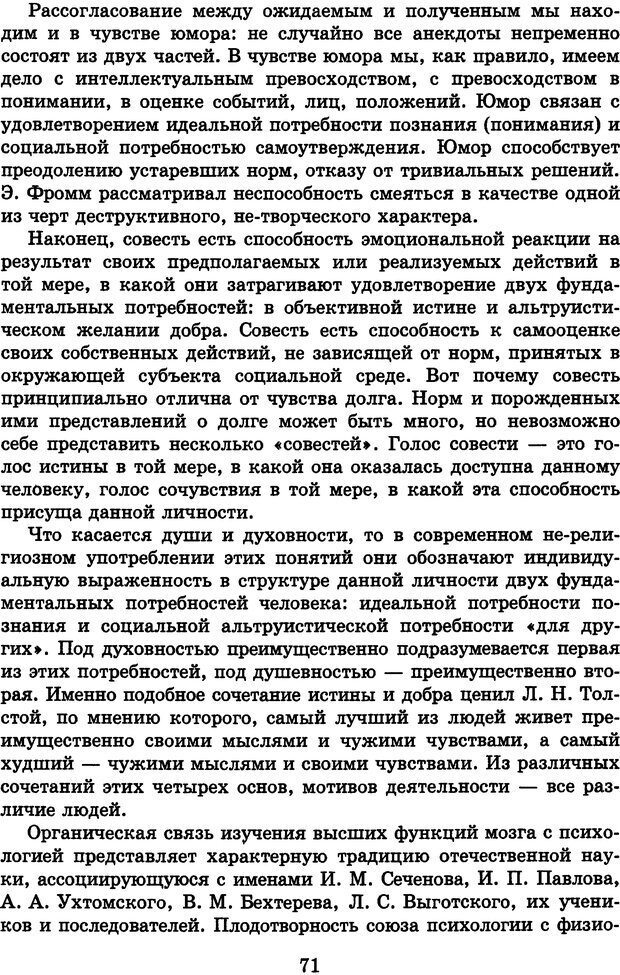 Рассогласование между ожидаемым и полученным мы находим и в чувстве юмора: не случайно все анекдоты непременно состоят из двух частей. В чувстве юмора мы, как правило, имеем дело с интеллектуальным превосходством, с превосходством в понимании, в оценке событий, лиц, положений. Юмор связан с удовлетворением идеальной потребности познания (понимания) и социальной потребностью самоутверждения. Юмор способствует преодолению устаревших норм, отказу от тривиальных решений. Э. Фромм рассматривал неспособность смеяться в качестве одной из черт деструктивного, не-творческого характера.

Наконец, совесть есть способность эмоциональной реакции на результат своих предполагаемых или реализуемых действий в той мере, в какой они затрагивают удовлетворение двух фундаментальных потребностей: в объективной истине и альтруистическом желании добра. Совесть есть способность к самооценке своих собственных действий, не зависящей от норм, принятых в окружающей субъекта социальной среде. Вот почему совесть принципиально отлична от чувства долга. Норм и порожденных ими представлений о долге может быть много, но невозможно себе представить несколько «совестей». Голос совести — это голос истины в той мере, в какой она оказалась доступна данному человеку, голос сочувствия в той мере, в какой эта способность присуща данной личности.

Что касается души и духовности, то в современном не-религиозном употреблении этих понятий они обозначают индивидуальную выраженность в структуре данной личности двух фундаментальных потребностей человека: идеальной потребности познания и социальной альтруистической потребности «для других». Под духовностью преимущественно подразумевается первая из этих потребностей, под душевностью — преимущественно вторая. Именно подобное сочетание истины и добра ценил Л. Н. Толстой, по мнению которого, самый лучший из людей живет преимущественно своими мыслями и чужими чувствами, а самый худший — чужими мыслями и своими чувствами. Из различных сочетаний этих четырех основ, мотивов деятельности — все различие людей.

Органическая связь изучения высших функций мозга с психологией представляет характерную традицию отечественной науки, ассоциирующуюся с именами И. М. Сеченова, И. П. Павлова, А. А. Ухтомского, В. М. Бехтерева, Л. С. Выготского, их учеников и последователей. Плодотворность союза психологии с физио-

71